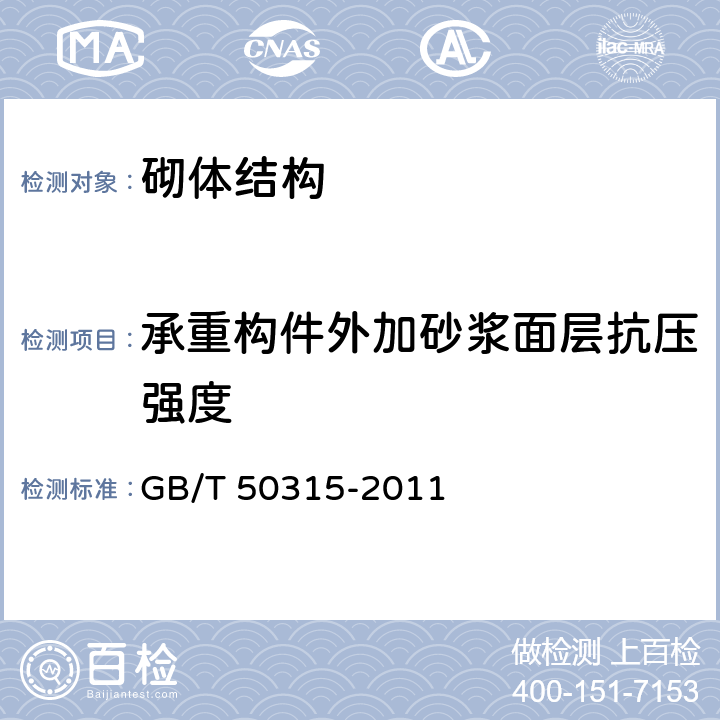 MA CNAS AL ilac-MRA

检测对象： 砌体结构

检测项目： 承重构件外加砂浆面层抗压强度

检测标准： GB/T 50315-2011

百检
Baijiantest.com

做检测 上百检
400-151-7153